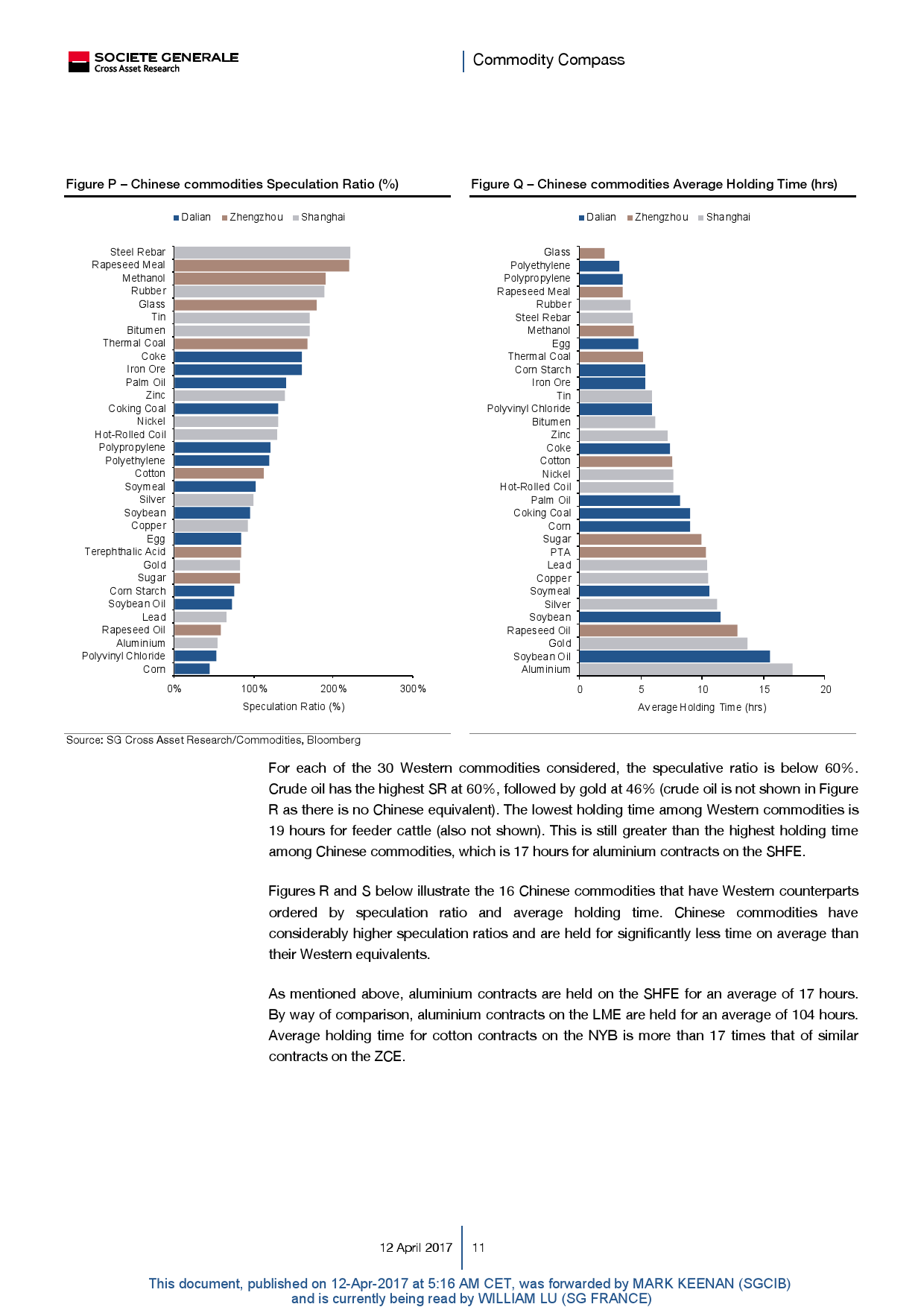 SOCIETE GENERALE
Cross Asset Research

Commodity Compass

Figure P – Chinese commodities Speculation Ratio (%)

Dalian Zhengzhou Shanghai

Steel Rebar
Rapeseed Meal
Methanol
Rubber
Glass
Tin
Bitumen
Thermal Coal
Coke
Iron Ore
Palm Oil
Zinc
Coking Coal
Nickel
Hot-Rolled Coil
Polypropylene
Polyethylene
Cotton
Soymeal
Silver
Soybean
Copper
Egg
Terephthalic Acid
Gold
Sugar
Corn Starch
Soybean Oil
Lead
Rapeseed Oil
Aluminium
Polyvinyl Chloride
Corn

0% 100% 200% 300%

Speculation Ratio (%)

Figure Q – Chinese commodities Average Holding Time (hrs)

Dalian Zhengzhou Shanghai

Glass
Polyethylene
Polypropylene
Rapeseed Meal
Rubber
Steel Rebar
Methanol
Egg
Thermal Coal
Corn Starch
Iron Ore
Tin
Polyvinyl Chloride
Bitumen
Zinc
Coke
Cotton
Nickel
Hot-Rolled Coil
Palm Oil
Coking Coal
Corn
Sugar
PTA
Lead
Copper
Soymeal
Silver
Soybean
Rapeseed Oil
Gold
Soybean Oil
Aluminium

0 5 10 15 20

Average Holding Time (hrs)

Source: SG Cross Asset Research/Commodities, Bloomberg

For each of the 30 Western commodities considered, the speculative ratio is below 60%. Crude oil has the highest SR at 60%, followed by gold at 46% (crude oil is not shown in Figure R as there is no Chinese equivalent). The lowest holding time among Western commodities is 19 hours for feeder cattle (also not shown). This is still greater than the highest holding time among Chinese commodities, which is 17 hours for aluminium contracts on the SHFE.

Figures R and S below illustrate the 16 Chinese commodities that have Western counterparts ordered by speculation ratio and average holding time. Chinese commodities have considerably higher speculation ratios and are held for significantly less time on average than their Western equivalents.

As mentioned above, aluminium contracts are held on the SHFE for an average of 17 hours. By way of comparison, aluminium contracts on the LME are held for an average of 104 hours. Average holding time for cotton contracts on the NYB is more than 17 times that of similar contracts on the ZCE.

12 April 2017 11

This document, published on 12-Apr-2017 at 5:16 AM CET, was forwarded by MARK KEENAN (SGCIB) and is currently being read by WILLIAM LU (SG FRANCE)